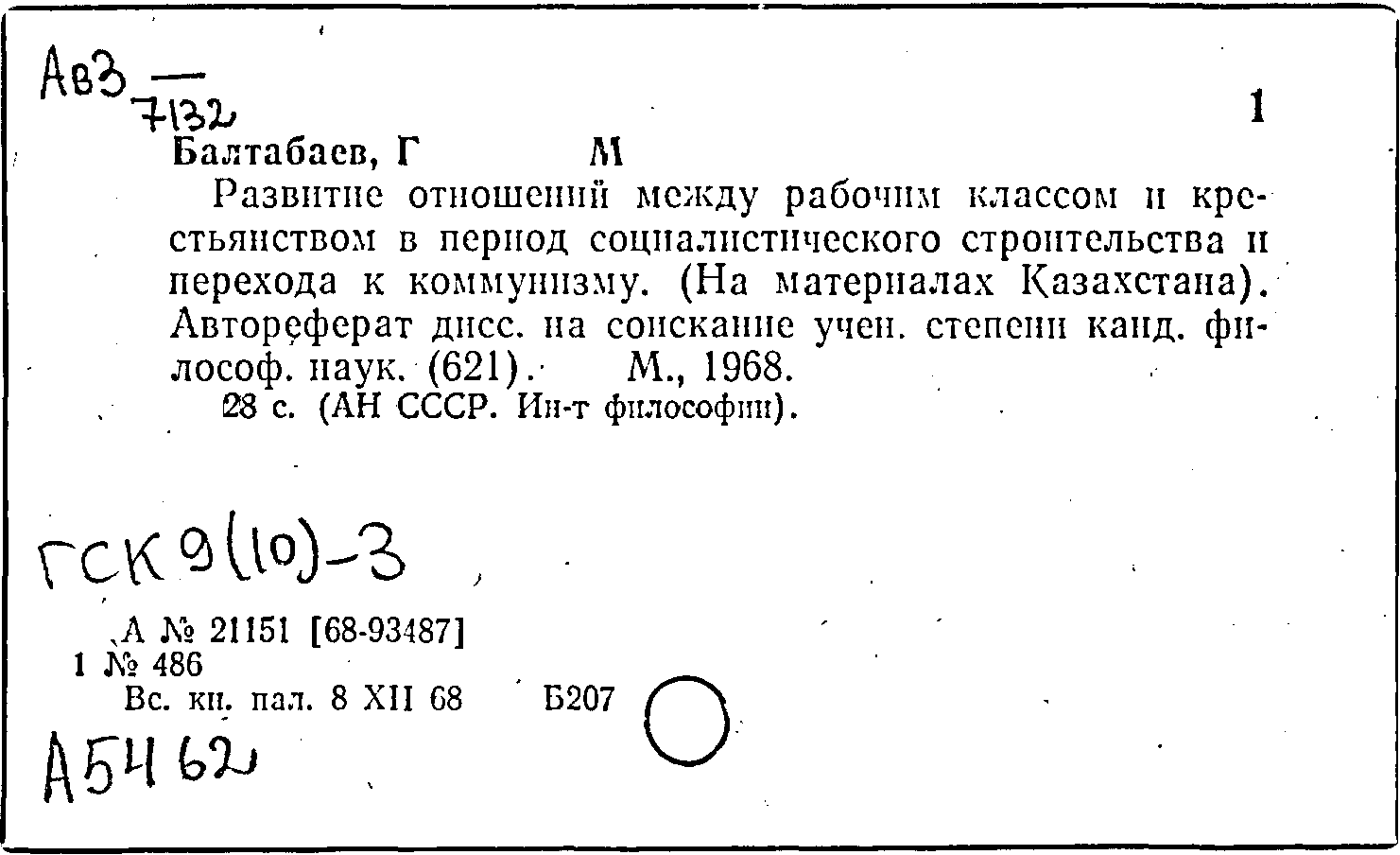 Ав3 — 7132

1

Балтабаев, Г М

Развитие отношений между рабочим классом и крестьянством в период социалистического строительства и перехода к коммунизму. (На материалах Казахстана). Автореферат дисс. на соискание учен. степени канд. философ. наук. (621). М., 1968.

28 с. (АН СССР. Ин-т философии).

ГСК 9(10)-3

А № 21151 [68-93487]
1 № 486
Вс. кн. пал. 8 XII 68 Б207

А5462